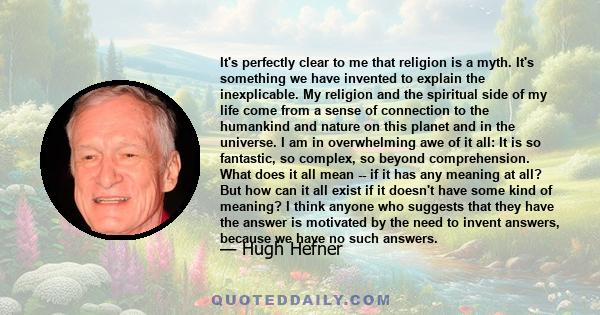 It's perfectly clear to me that religion is a myth. It's something we have invented to explain the inexplicable. My religion and the spiritual side of my life come from a sense of connection to the humankind and nature on this planet and in the universe. I am in overwhelming awe of it all: It is so fantastic, so complex, so beyond comprehension. What does it all mean -- if it has any meaning at all? But how can it all exist if it doesn't have some kind of meaning? I think anyone who suggests that they have the answer is motivated by the need to invent answers, because we have no such answers.

— Hugh Hefner

QUOTEDDAILY.COM